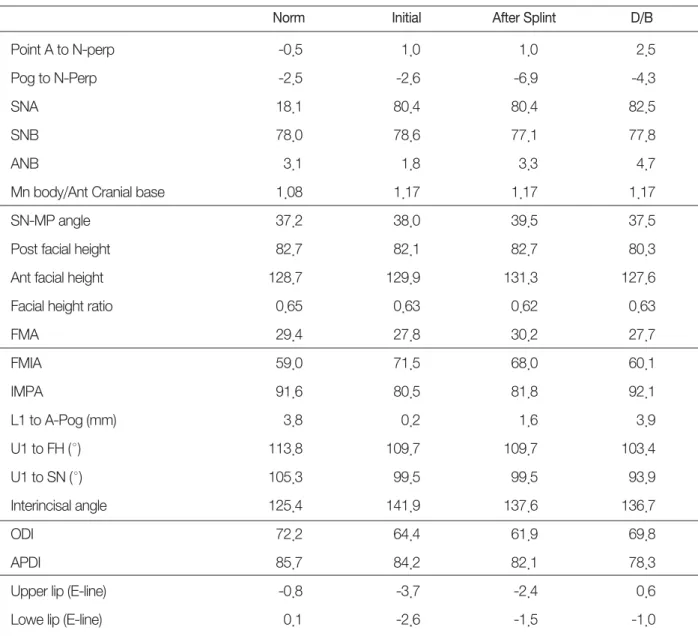 |  | Norm | Initial | After Splint | D/B |
|---|---|---|---|---|
| Point A to N-perp | -0.5 | 1.0 | 1.0 | 2.5 |
| Pog to N-Perp | -2.5 | -2.6 | -6.9 | -4.3 |
| SNA | 18.1 | 80.4 | 80.4 | 82.5 |
| SNB | 78.0 | 78.6 | 77.1 | 77.8 |
| ANB | 3.1 | 1.8 | 3.3 | 4.7 |
| Mn body/Ant Cranial base | 1.08 | 1.17 | 1.17 | 1.17 |
| SN-MP angle | 37.2 | 38.0 | 39.5 | 37.5 |
| Post facial height | 82.7 | 82.1 | 82.7 | 80.3 |
| Ant facial height | 128.7 | 129.9 | 131.3 | 127.6 |
| Facial height ratio | 0.65 | 0.63 | 0.62 | 0.63 |
| FMA | 29.4 | 27.8 | 30.2 | 27.7 |
| FMIA | 59.0 | 71.5 | 68.0 | 60.1 |
| IMPA | 91.6 | 80.5 | 81.8 | 92.1 |
| L1 to A-Pog (mm) | 3.8 | 0.2 | 1.6 | 3.9 |
| U1 to FH (°) | 113.8 | 109.7 | 109.7 | 103.4 |
| U1 to SN (°) | 105.3 | 99.5 | 99.5 | 93.9 |
| Interincisal angle | 125.4 | 141.9 | 137.6 | 136.7 |
| ODI | 72.2 | 64.4 | 61.9 | 69.8 |
| APDI | 85.7 | 84.2 | 82.1 | 78.3 |
| Upper lip (E-line) | -0.8 | -3.7 | -2.4 | 0.6 |
| Lowe lip (E-line) | 0.1 | -2.6 | -1.5 | -1.0 |